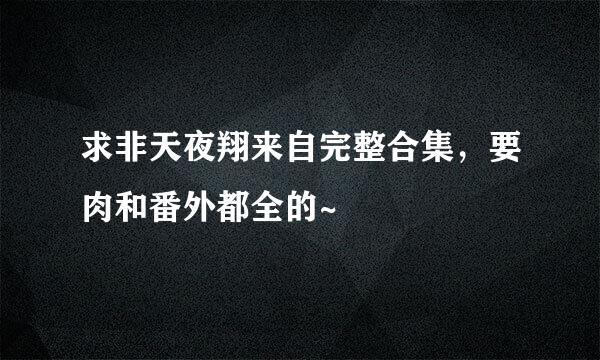 求非天夜翔来自完整合集，要肉和番外都全的~